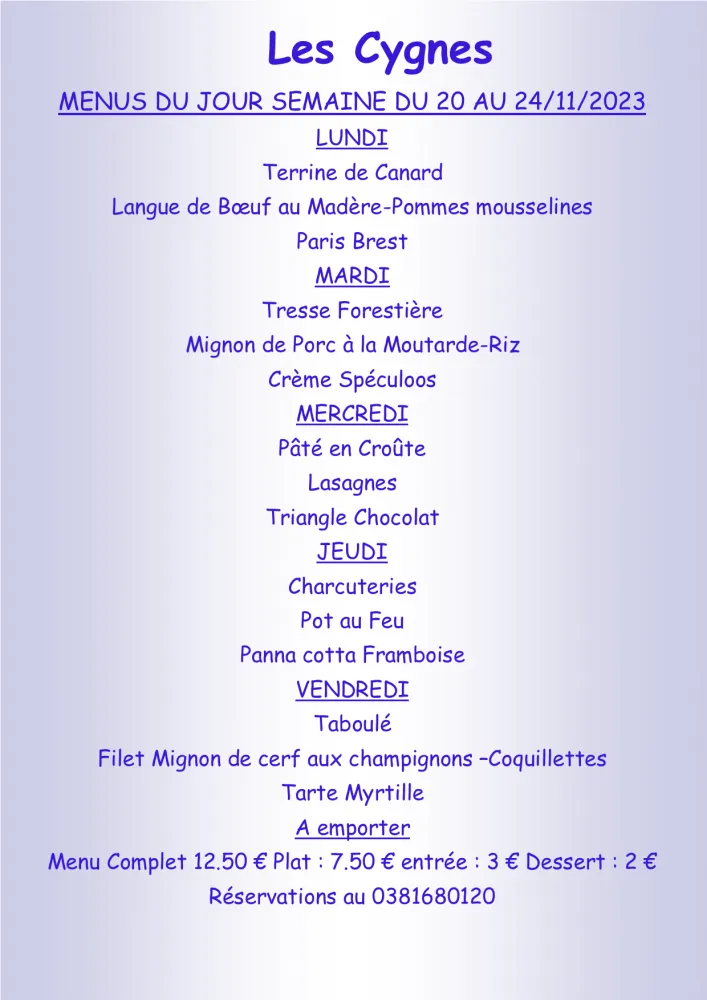 Les Cygnes

MENUS DU JOUR SEMAINE DU 20 AU 24/11/2023

LUNDI

Terrine de Canard

Langue de Bœuf au Madère-Pommes mousselines

Paris Brest

MARDI

Tresse Forestière

Mignon de Porc à la Moutarde-Riz

Crème Spéculoos

MERCREDI

Pâté en Croûte

Lasagnes

Triangle Chocolat

JEUDI

Charcuteries

Pot au Feu

Panna cotta Framboise

VENDREDI

Taboulé

Filet Mignon de cerf aux champignons –Coquillettes

Tarte Myrtille

A emporter

Menu Complet 12.50 € Plat : 7.50 € entrée : 3 € Dessert : 2 €

Réservations au 0381680120